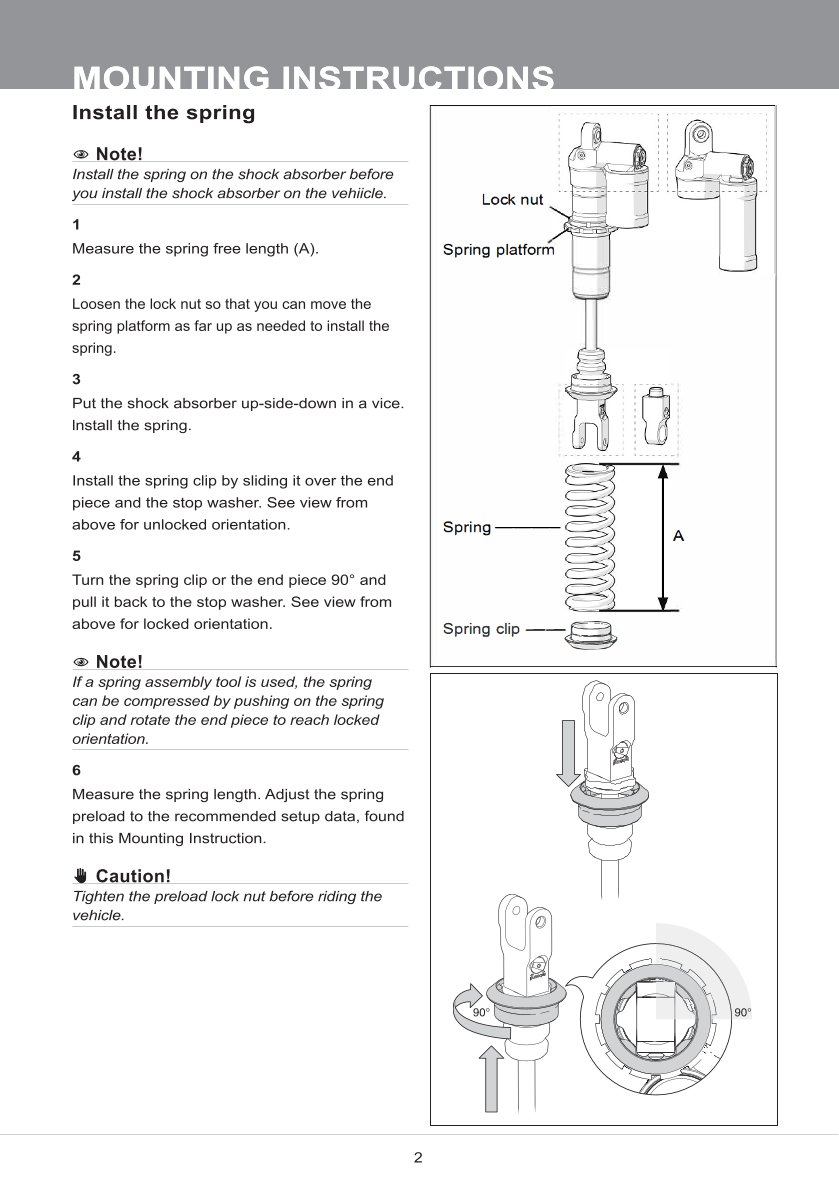 MOUNTING INSTRUCTIONS

Install the spring

Note!
Install the spring on the shock absorber before you install the shock absorber on the vehiicle.

1
Measure the spring free length (A).

2
Loosen the lock nut so that you can move the spring platform as far up as needed to install the spring.

3
Put the shock absorber up-side-down in a vice. Install the spring.

4
Install the spring clip by sliding it over the end piece and the stop washer. See view from above for unlocked orientation.

5
Turn the spring clip or the end piece 90° and pull it back to the stop washer. See view from above for locked orientation.

Note!
If a spring assembly tool is used, the spring can be compressed by pushing on the spring clip and rotate the end piece to reach locked orientation.

6
Measure the spring length. Adjust the spring preload to the recommended setup data, found in this Mounting Instruction.

Caution!
Tighten the preload lock nut before riding the vehicle.

Lock nut
Spring platform
Spring
A
Spring clip

90°
90°

2